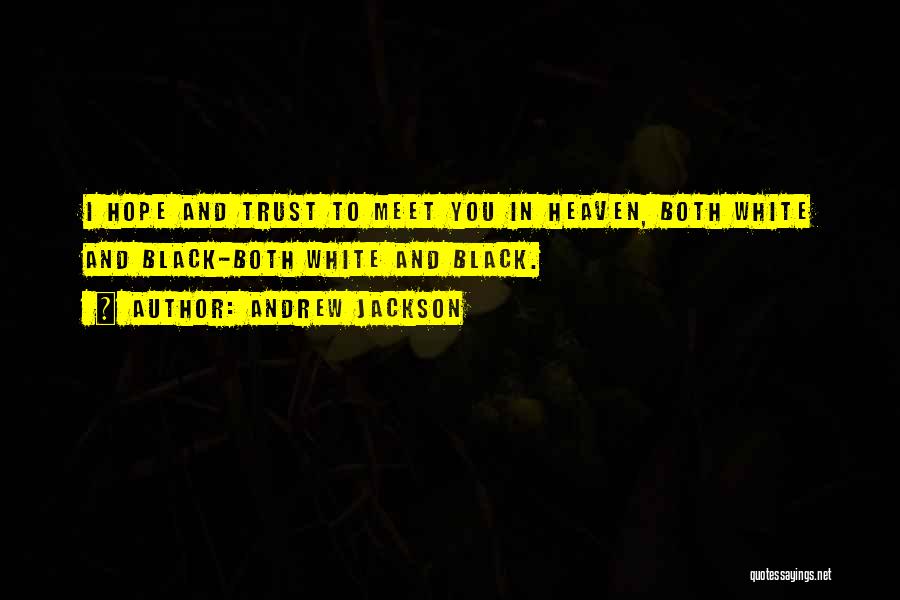 I HOPE AND TRUST TO MEET YOU IN HEAVEN, BOTH WHITE AND BLACK-BOTH WHITE AND BLACK.

? AUTHOR: ANDREW JACKSON

quotessayings.net